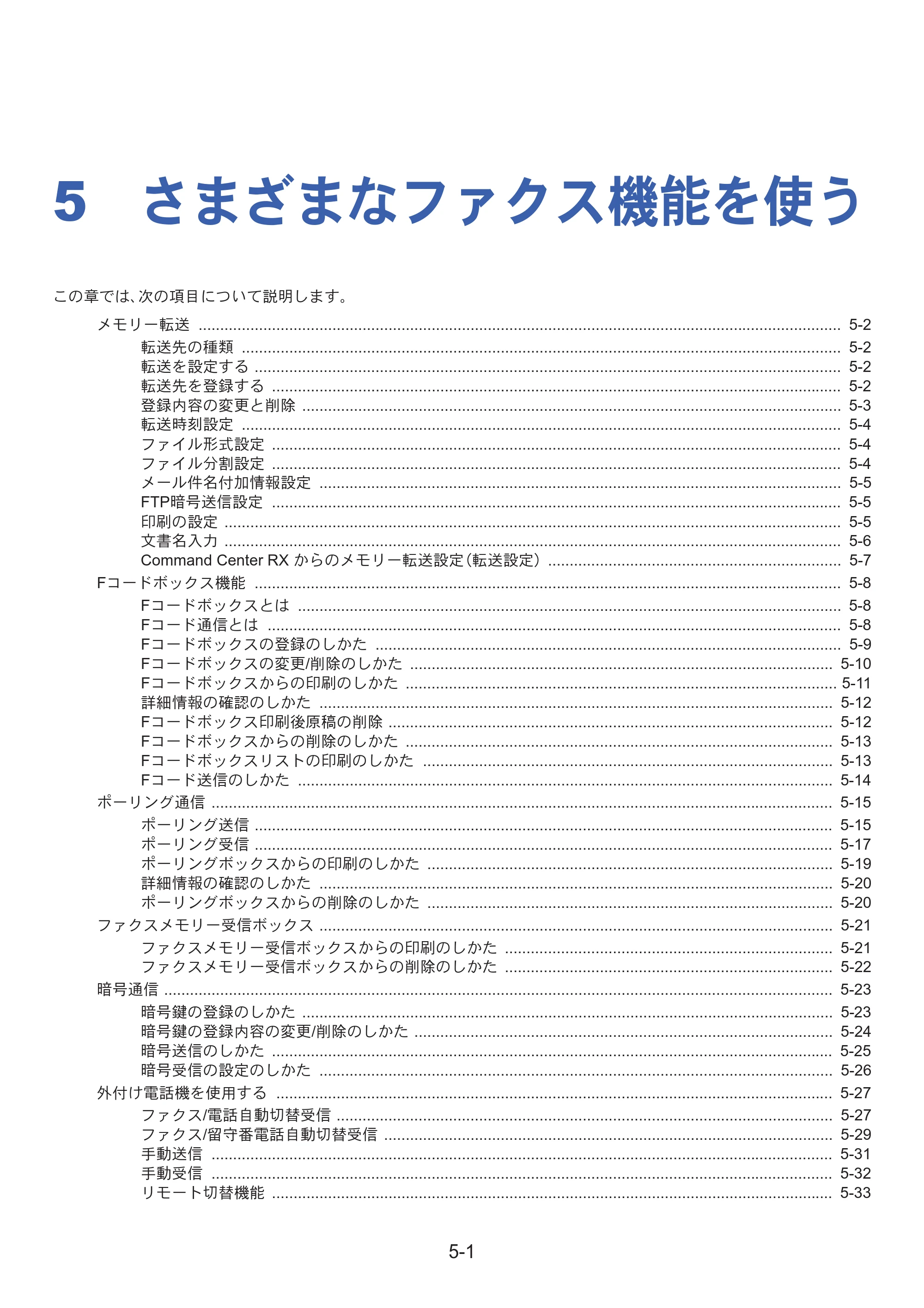 5 さまざまなファクス機能を使う

この章では、次の項目について説明します。

メモリー転送 5-2
転送先の種類 5-2
転送を設定する 5-2
転送先を登録する 5-2
登録内容の変更と削除 5-3
転送時刻設定 5-4
ファイル形式設定 5-4
ファイル分割設定 5-4
メール件名付加情報設定 5-5
FTP暗号送信設定 5-5
印刷の設定 5-5
文書名入力 5-6
Command Center RXからのメモリー転送設定(転送設定) 5-7
Fコードボックス機能 5-8
Fコードボックスとは 5-8
Fコード通信とは 5-8
Fコードボックスの登録のしかた 5-9
Fコードボックスの変更/削除のしかた 5-10
Fコードボックスからの印刷のしかた 5-11
詳細情報の確認のしかた 5-12
Fコードボックス印刷後原稿の削除 5-12
Fコードボックスからの削除のしかた 5-13
Fコードボックスリストの印刷のしかた 5-13
Fコード送信のしかた 5-14
ポーリング通信 5-15
ポーリング送信 5-15
ポーリング受信 5-17
ポーリングボックスからの印刷のしかた 5-19
詳細情報の確認のしかた 5-20
ポーリングボックスからの削除のしかた 5-20
ファクスメモリー受信ボックス 5-21
ファクスメモリー受信ボックスからの印刷のしかた 5-21
ファクスメモリー受信ボックスからの削除のしかた 5-22
暗号通信 5-23
暗号鍵の登録のしかた 5-23
暗号鍵の登録内容の変更/削除のしかた 5-24
暗号送信のしかた 5-25
暗号受信の設定のしかた 5-26
外付け電話機を使用する 5-27
ファクス/電話自動切替受信 5-27
ファクス/留守番電話自動切替受信 5-29
手動送信 5-31
手動受信 5-32
リモート切替機能 5-33

5-1